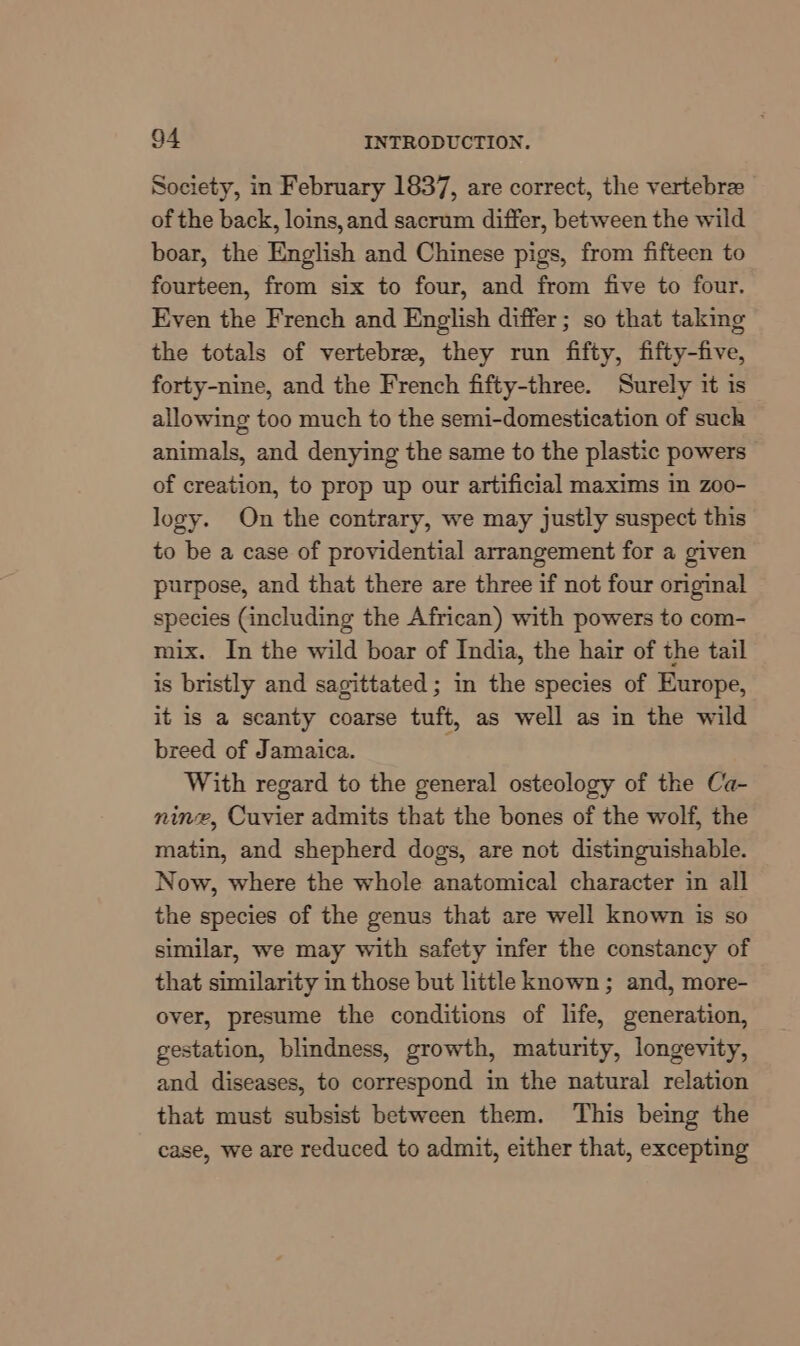 94 INTRODUCTION.

Society, in February 1837, are correct, the vertebræ of the back, loins, and sacrum differ, between the wild boar, the English and Chinese pigs, from fifteen to fourteen, from six to four, and from five to four. Even the French and English differ; so that taking the totals of vertebræ, they run fifty, fifty-five, forty-nine, and the French fifty-three. Surely it is allowing too much to the semi-domestication of such animals, and denying the same to the plastic powers of creation, to prop up our artificial maxims in zoology. On the contrary, we may justly suspect this to be a case of providential arrangement for a given purpose, and that there are three if not four original species (including the African) with powers to commix. In the wild boar of India, the hair of the tail is bristly and sagittated; in the species of Europe, it is a scanty coarse tuft, as well as in the wild breed of Jamaica.

With regard to the general osteology of the Caninæ, Cuvier admits that the bones of the wolf, the matin, and shepherd dogs, are not distinguishable. Now, where the whole anatomical character in all the species of the genus that are well known is so similar, we may with safety infer the constancy of that similarity in those but little known; and, moreover, presume the conditions of life, generation, gestation, blindness, growth, maturity, longevity, and diseases, to correspond in the natural relation that must subsist between them. This being the case, we are reduced to admit, either that, excepting